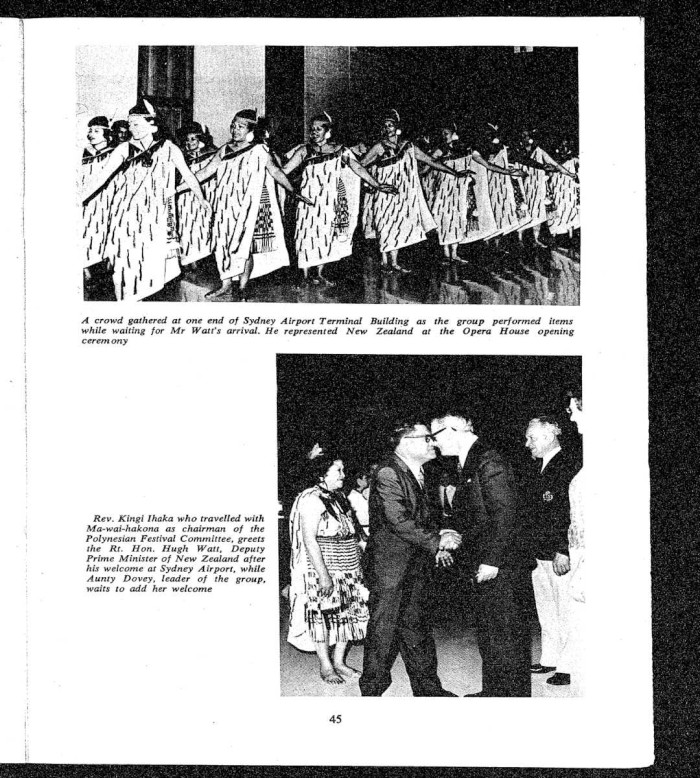 A crowd gathered at one end of Sydney Airport Terminal Building as the group performed items while waiting for Mr Watt's arrival. He represented New Zealand at the Opera House opening ceremony

Rev. Kingi Ihaka who travelled with Ma-wai-hakona as chairman of the Polynesian Festival Committee, greets the Rt. Hon. Hugh Watt, Deputy Prime Minister of New Zealand after his welcome at Sydney Airport, while Aunty Dovey, leader of the group, waits to add her welcome

45